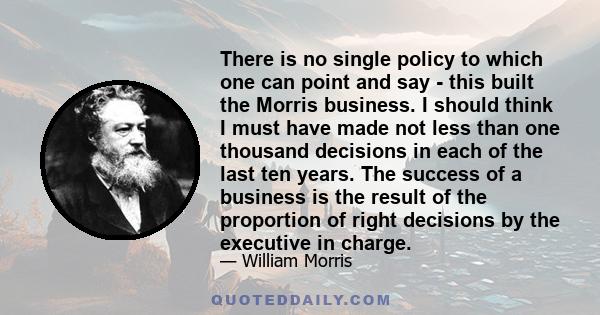 There is no single policy to which one can point and say - this built the Morris business. I should think I must have made not less than one thousand decisions in each of the last ten years. The success of a business is the result of the proportion of right decisions by the executive in charge.

— William Morris

QUOTEDDAILY.COM